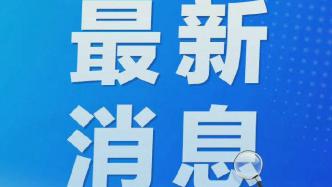 最新
消息